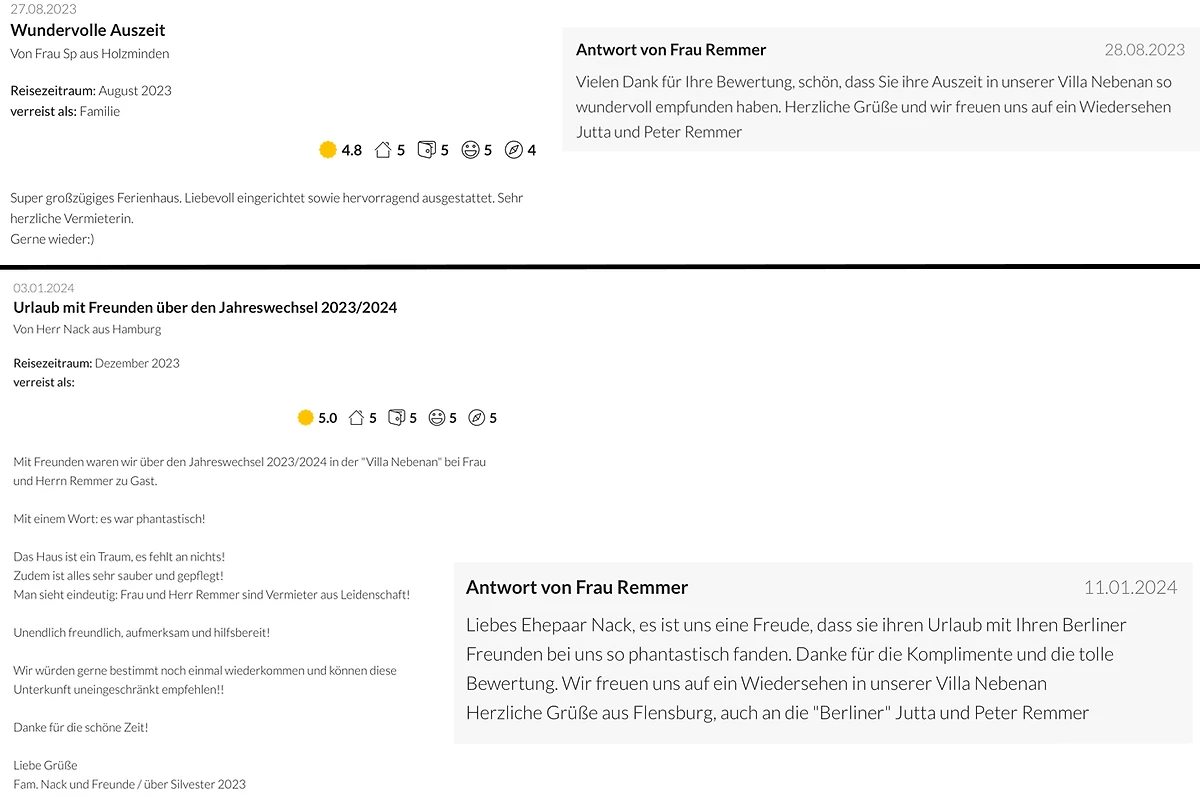 27.08.2023
Wundervolle Auszeit
Von Frau Sp aus Holzminden

Reisezeitraum: August 2023
verreist als: Familie

4.8 5 5 5 4

Super großzügiges Ferienhaus. Liebevoll eingerichtet sowie hervorragend ausgestattet. Sehr herzliche Vermieterin.
Gerne wieder:)

Antwort von Frau Remmer 28.08.2023
Vielen Dank für Ihre Bewertung, schön, dass Sie ihre Auszeit in unserer Villa Nebenan so wundervoll empfunden haben. Herzliche Grüße und wir freuen uns auf ein Wiedersehen Jutta und Peter Remmer

03.01.2024
Urlaub mit Freunden über den Jahreswechsel 2023/2024
Von Herr Nack aus Hamburg

Reisezeitraum: Dezember 2023
verreist als:

5.0 5 5 5 5

Mit Freunden waren wir über den Jahreswechsel 2023/2024 in der "Villa Nebenan" bei Frau und Herrn Remmer zu Gast.

Mit einem Wort: es war phantastisch!

Das Haus ist ein Traum, es fehlt an nichts!
Zudem ist alles sehr sauber und gepflegt!
Man sieht eindeutig: Frau und Herr Remmer sind Vermieter aus Leidenschaft!

Unendlich freundlich, aufmerksam und hilfsbereit!

Wir würden gerne bestimmt noch einmal wiederkommen und können diese Unterkunft uneingeschränkt empfehlen!!

Danke für die schöne Zeit!

Liebe Grüße
Fam. Nack und Freunde / über Silvester 2023

Antwort von Frau Remmer 11.01.2024
Liebes Ehepaar Nack, es ist uns eine Freude, dass sie ihren Urlaub mit Ihren Berliner Freunden bei uns so phantastisch fanden. Danke für die Komplimente und die tolle Bewertung. Wir freuen uns auf ein Wiedersehen in unserer Villa Nebenan
Herzliche Grüße aus Flensburg, auch an die "Berliner" Jutta und Peter Remmer